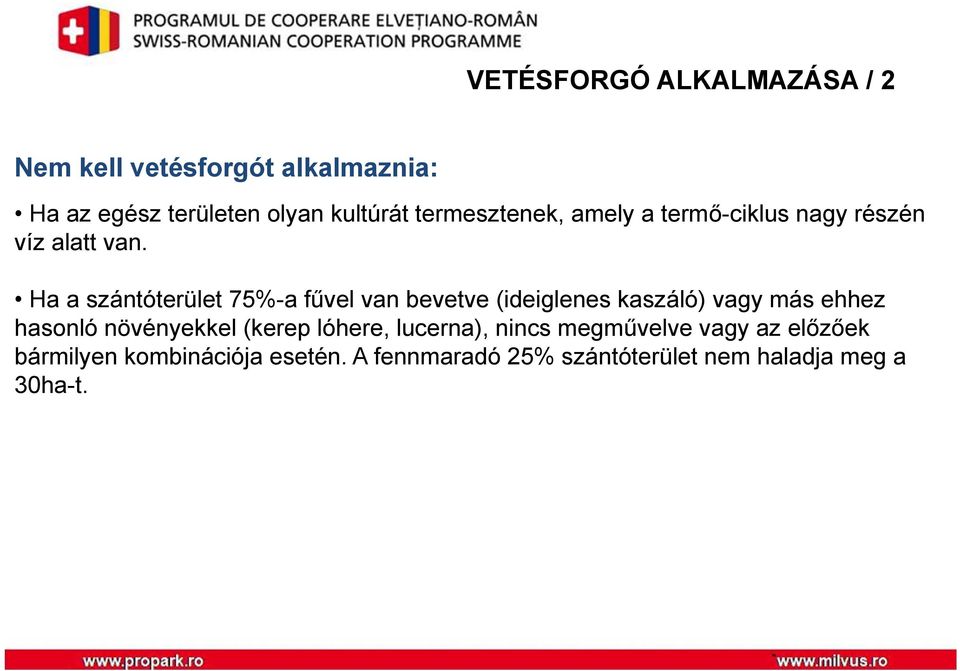 PROGRAMUL DE COOPERARE ELVEȚIANO-ROMÂN
SWISS-ROMANIAN COOPERATION PROGRAMME

VETÉSFORGÓ ALKALMAZÁSA / 2

Nem kell vetésforgót alkalmaznia:

• Ha az egész területen olyan kultúrát termesztenek, amely a termő-ciklus nagy részén víz alatt van.

• Ha a szántóterület 75%-a fűvel van bevetve (ideiglenes kaszáló) vagy más ehhez hasonló növényekkel (kerep lóhere, lucerna), nincs megművelve vagy az előzőek bármilyen kombinációja esetén. A fennmaradó 25% szántóterület nem haladja meg a 30ha-t.

www.propark.ro
www.milvus.ro